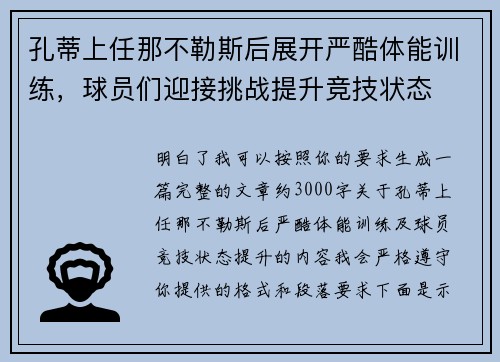 孔蒂上任那不勒斯后展开严酷体能训练，球员们迎接挑战提升竞技状态

明白了我可以按照你的要求生成一篇完整的文章约3000字关于孔蒂上任那不勒斯后严酷体能训练及球员竞技状态提升的内容我会严格遵守你提供的格式和段落要求下面是示